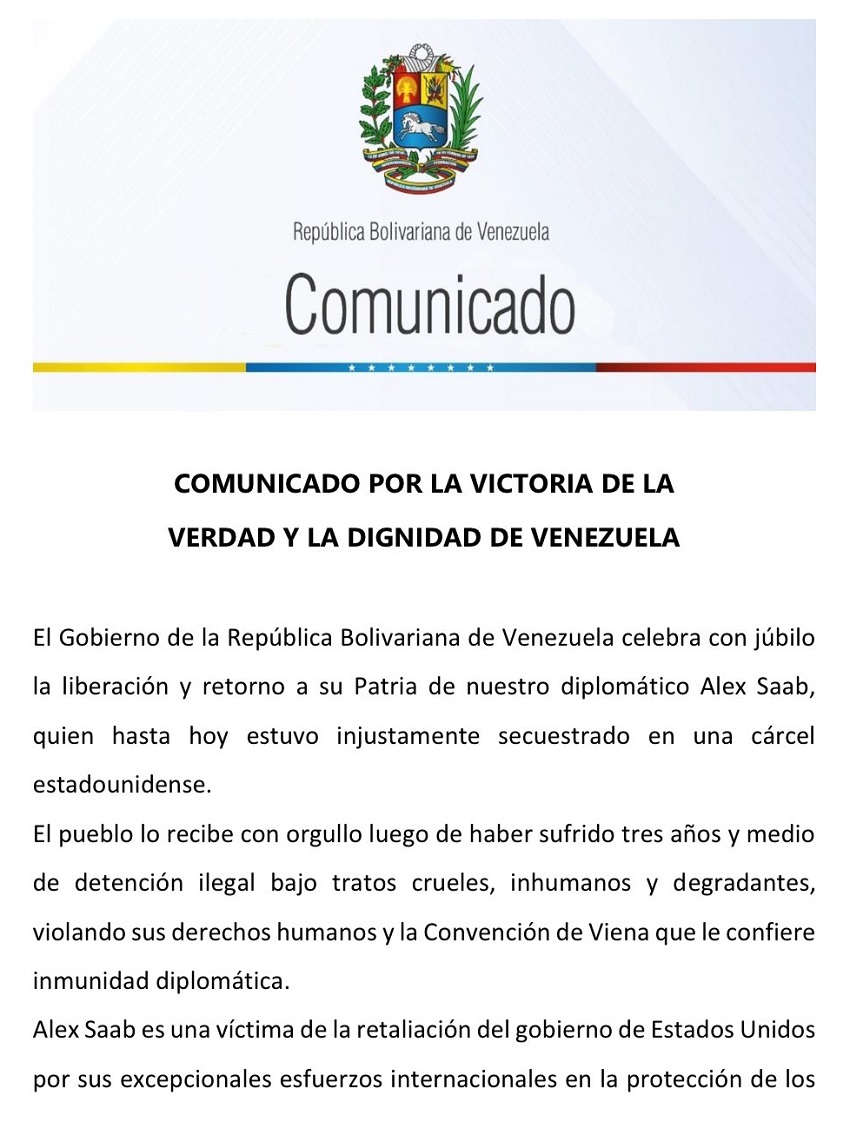 República Bolivariana de Venezuela

Comunicado

COMUNICADO POR LA VICTORIA DE LA VERDAD Y LA DIGNIDAD DE VENEZUELA

El Gobierno de la República Bolivariana de Venezuela celebra con júbilo la liberación y retorno a su Patria de nuestro diplomático Alex Saab, quien hasta hoy estuvo injustamente secuestrado en una cárcel estadounidense.

El pueblo lo recibe con orgullo luego de haber sufrido tres años y medio de detención ilegal bajo tratos crueles, inhumanos y degradantes, violando sus derechos humanos y la Convención de Viena que le confiere inmunidad diplomática.

Alex Saab es una víctima de la retaliación del gobierno de Estados Unidos por sus excepcionales esfuerzos internacionales en la protección de los